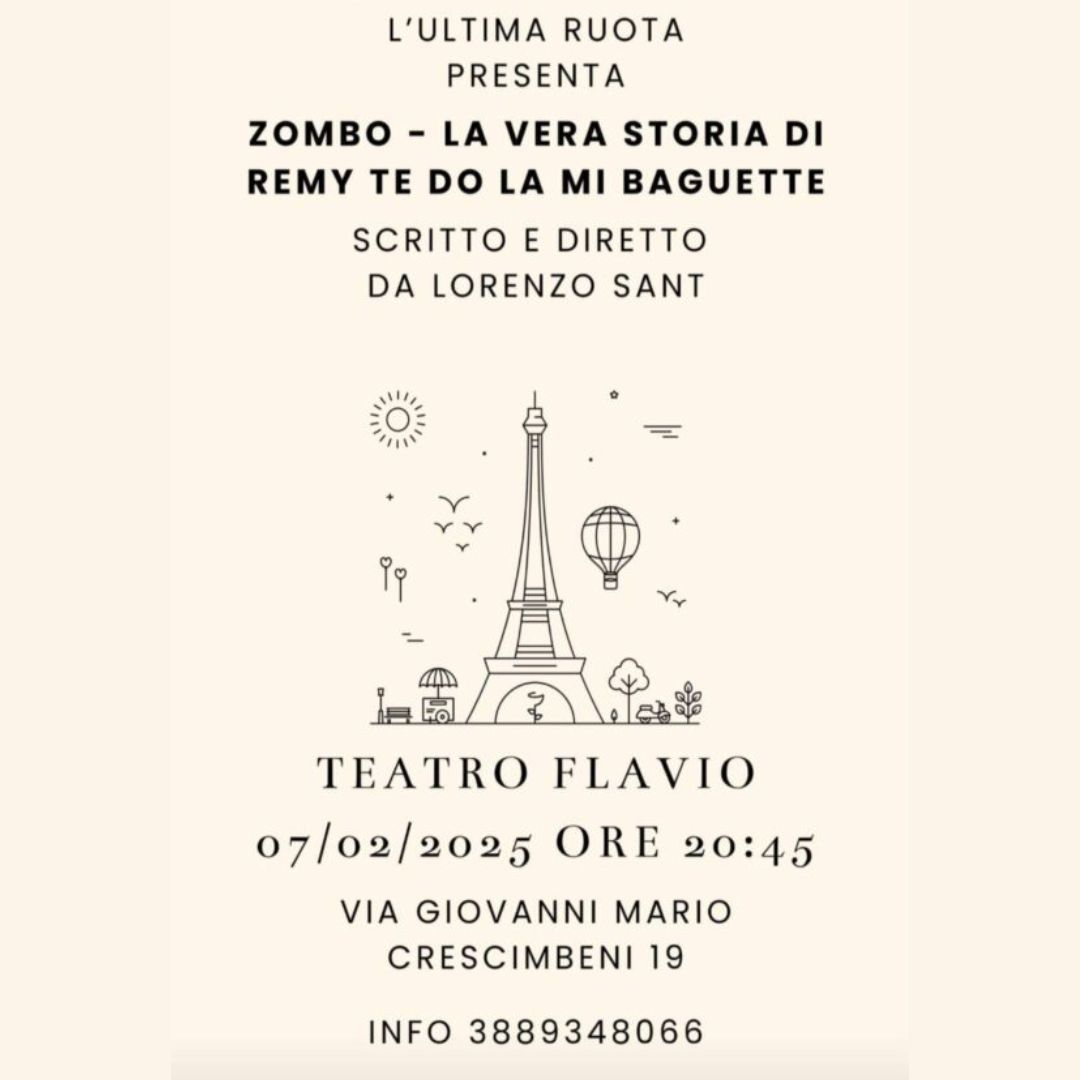 L'ULTIMA RUOTA
PRESENTA

ZOMBO - LA VERA STORIA DI REMY TE DO LA MI BAGUETTE

SCRITTO E DIRETTO
DA LORENZO SANT

TEATRO FLAVIO
07/02/2025 ORE 20:45

VIA GIOVANNI MARIO
CRESCIMBENI 19

INFO 3889348066